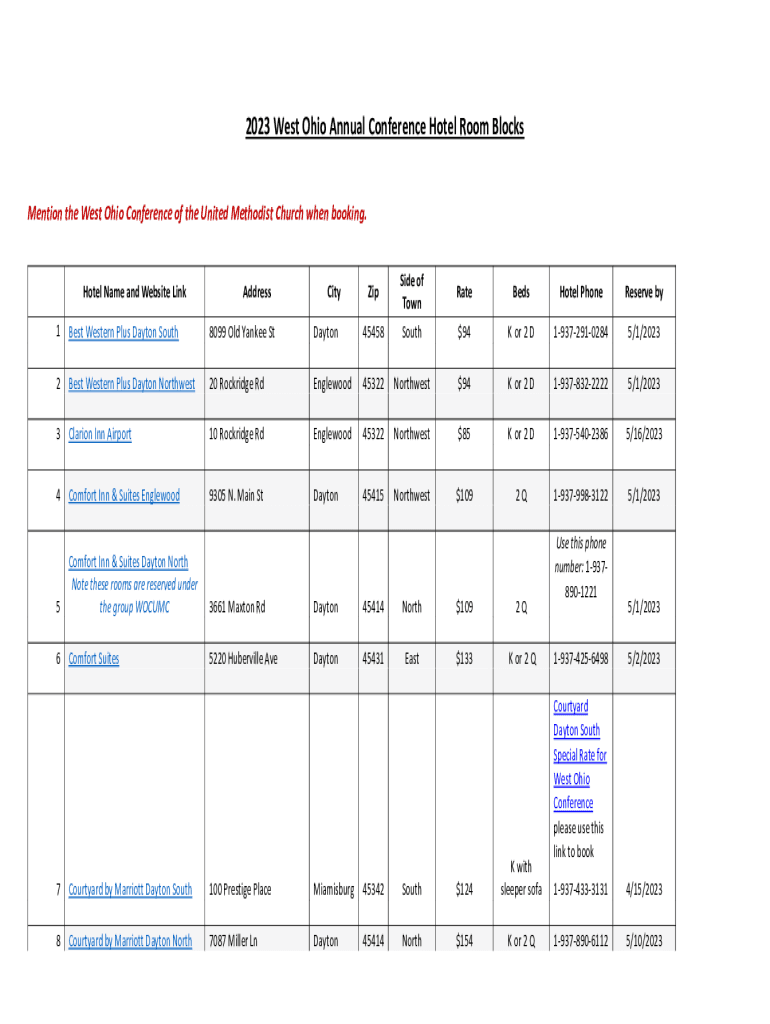 2023 West Ohio Annual Conference Hotel Room Blocks

Mention the West Ohio Conference of the United Methodist Church when booking.

| | Hotel Name and Website Link | Address | City | Zip | Side of Town | Rate | Beds | Hotel Phone | Reserve by |
|---|---|---|---|---|---|---|---|---|---|
| 1 | Best Western Plus Dayton South | 8099 Old Yankee St | Dayton | 45458 | South | $94 | K or 2 D | 1-937-291-0284 | 5/1/2023 |
| 2 | Best Western Plus Dayton Northwest | 20 Rockridge Rd | Englewood | 45322 | Northwest | $94 | K or 2 D | 1-937-832-2222 | 5/1/2023 |
| 3 | Clarion Inn Airport | 10 Rockridge Rd | Englewood | 45322 | Northwest | $85 | K or 2 D | 1-937-540-2386 | 5/16/2023 |
| 4 | Comfort Inn & Suites Englewood | 9305 N. Main St | Dayton | 45415 | Northwest | $109 | 2 Q | 1-937-998-3122 | 5/1/2023 |
| 5 | Comfort Inn & Suites Dayton North Note these rooms are reserved under the group WOCUMC | 3661 Maxton Rd | Dayton | 45414 | North | $109 | 2 Q | Use this phone number: 1-937-890-1221 | 5/1/2023 |
| 6 | Comfort Suites | 5220 Huberville Ave | Dayton | 45431 | East | $133 | K or 2 Q | 1-937-425-6498 | 5/2/2023 |
| 7 | Courtyard by Marriott Dayton South | 100 Prestige Place | Miamisburg | 45342 | South | $124 | K with sleeper sofa | Courtyard Dayton South Special Rate for West Ohio Conference please use this link to book 1-937-433-3131 | 4/15/2023 |
| 8 | Courtyard by Marriott Dayton North | 7087 Miller Ln | Dayton | 45414 | North | $154 | K or 2 Q | 1-937-890-6112 | 5/10/2023 |